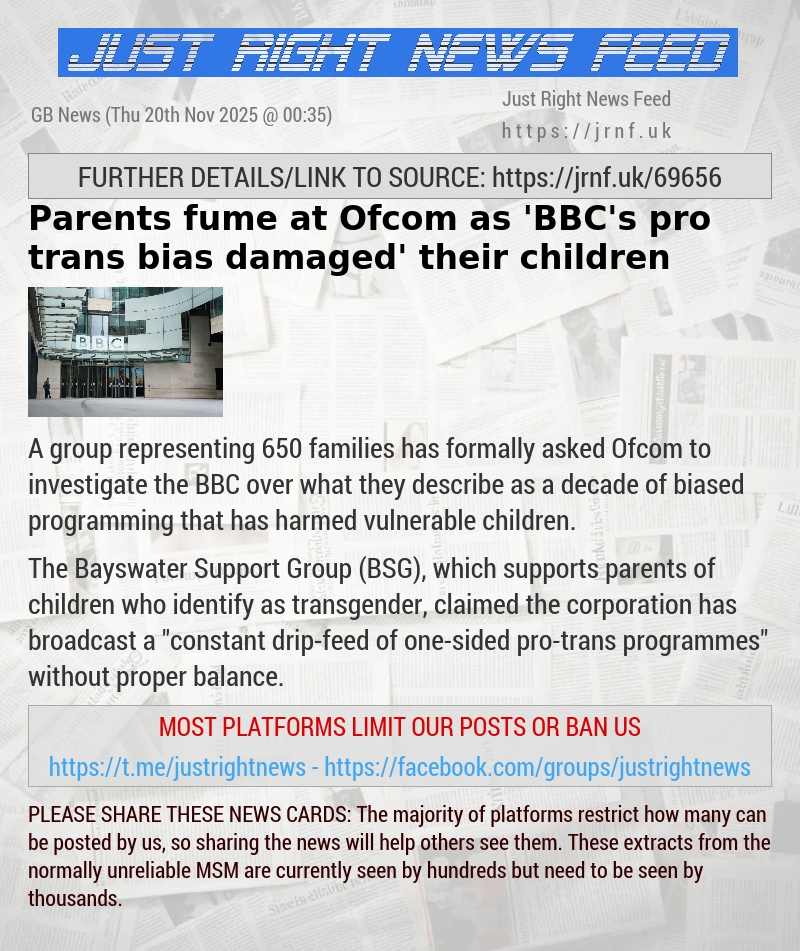 JUST RIGHT NEWS FEED

GB News (Thu 20th Nov 2025 @ 00:35)

Just Right News Feed
https://jrnf.uk

FURTHER DETAILS/LINK TO SOURCE: https://jrnf.uk/69656

Parents fume at Ofcom as 'BBC's pro trans bias damaged' their children

BBC

A group representing 650 families has formally asked Ofcom to investigate the BBC over what they describe as a decade of biased programming that has harmed vulnerable children.

The Bayswater Support Group (BSG), which supports parents of children who identify as transgender, claimed the corporation has broadcast a "constant drip-feed of one-sided pro-trans programmes" without proper balance.

MOST PLATFORMS LIMIT OUR POSTS OR BAN US

https://t.me/justrightnews - https://facebook.com/groups/justrightnews

PLEASE SHARE THESE NEWS CARDS: The majority of platforms restrict how many can be posted by us, so sharing the news will help others see them. These extracts from the normally unreliable MSM are currently seen by hundreds but need to be seen by thousands.